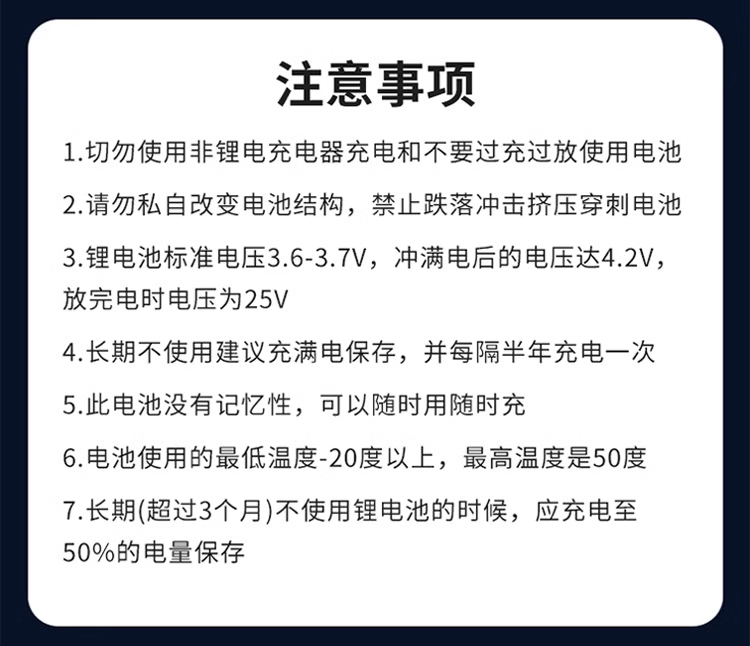 注意事项

1.切勿使用非锂电充电器充电和不要过充过放使用电池

2.请勿私自改变电池结构，禁止跌落冲击挤压穿刺电池

3.锂电池标准电压3.6-3.7V，冲满电后的电压达4.2V，放完电时电压为25V

4.长期不使用建议充满电保存，并每隔半年充电一次

5.此电池没有记忆性，可以随时用随时充

6.电池使用的最低温度-20度以上，最高温度是50度

7.长期(超过3个月)不使用锂电池的时候，应充电至50%的电量保存